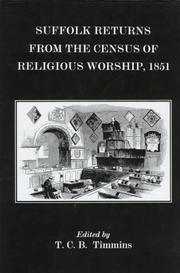 SUFFOLK RETURNS FROM THE CENSUS OF RELIGIOUS WORSHIP, 1851

Edited by
T. C. B. Timmins